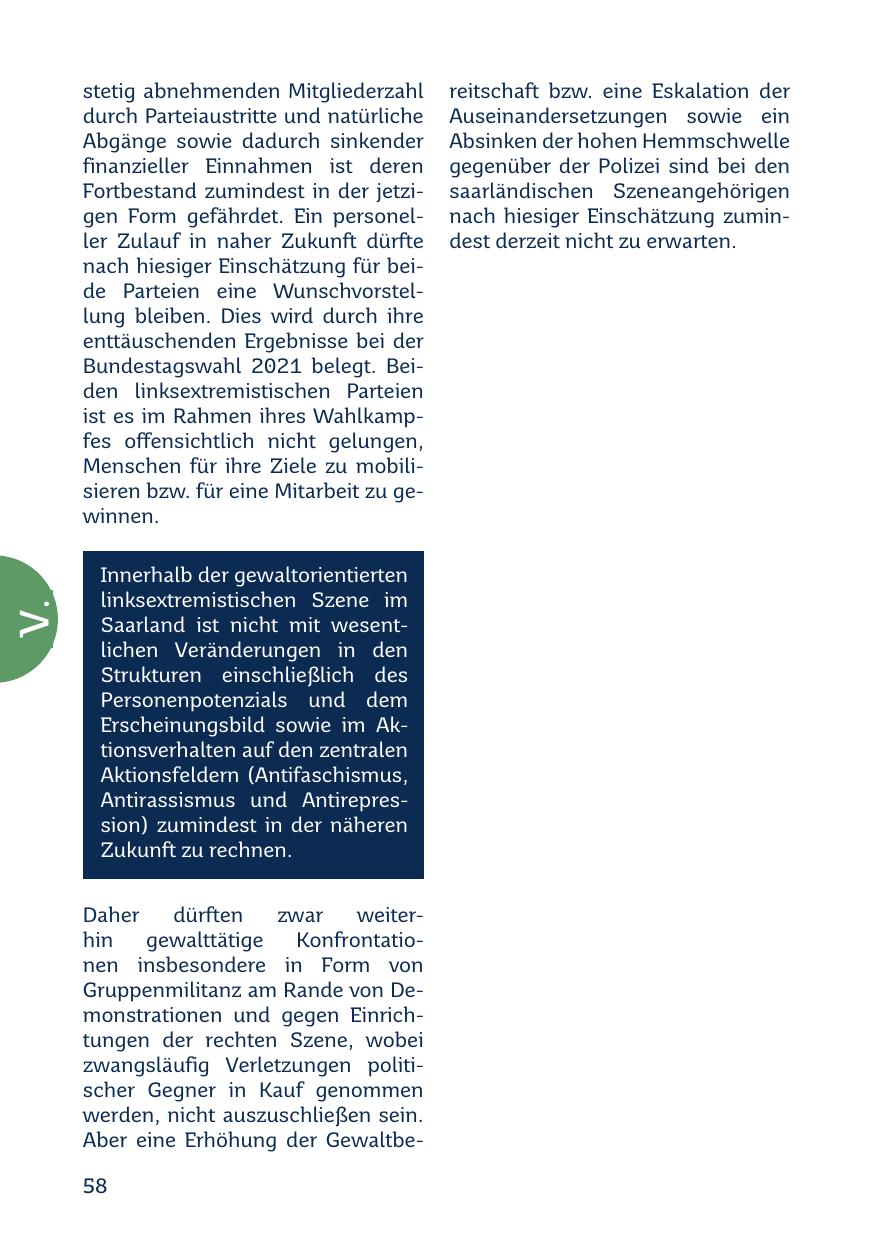 stetig abnehmenden Mitgliederzahl durch Parteiaustritte und natürliche Abgänge sowie dadurch sinkender finanzieller Einnahmen ist deren Fortbestand zumindest in der jetzigen Form gefährdet. Ein personeller Zulauf in naher Zukunft dürfte nach hiesiger Einschätzung für beide Parteien eine Wunschvorstellung bleiben. Dies wird durch ihre enttäuschenden Ergebnisse bei der Bundestagswahl 2021 belegt. Beiden linksextremistischen Parteien ist es im Rahmen ihres Wahlkampfes offensichtlich nicht gelungen, Menschen für ihre Ziele zu mobilisieren bzw. für eine Mitarbeit zu gewinnen.

V.

Innerhalb der gewaltorientierten linksextremistischen Szene im Saarland ist nicht mit wesentlichen Veränderungen in den Strukturen einschließlich des Personenpotenzials und dem Erscheinungsbild sowie im Aktionsverhalten auf den zentralen Aktionsfeldern (Antifaschismus, Antirassismus und Antirepression) zumindest in der näheren Zukunft zu rechnen.

Daher dürften zwar weiterhin gewalttätige Konfrontationen insbesondere in Form von Gruppenmilitanz am Rande von Demonstrationen und gegen Einrichtungen der rechten Szene, wobei zwangsläufig Verletzungen politischer Gegner in Kauf genommen werden, nicht auszuschließen sein. Aber eine Erhöhung der Gewaltbereitschaft bzw. eine Eskalation der Auseinandersetzungen sowie ein Absinken der hohen Hemmschwelle gegenüber der Polizei sind bei den saarländischen Szeneangehörigen nach hiesiger Einschätzung zumindest derzeit nicht zu erwarten.

58